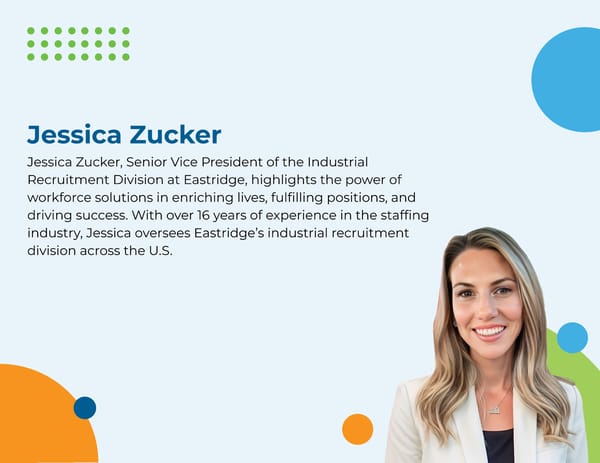 Jessica Zucker

Jessica Zucker, Senior Vice President of the Industrial Recruitment Division at Eastridge, highlights the power of workforce solutions in enriching lives, fulfilling positions, and driving success. With over 16 years of experience in the staffing industry, Jessica oversees Eastridge's industrial recruitment division across the U.S.